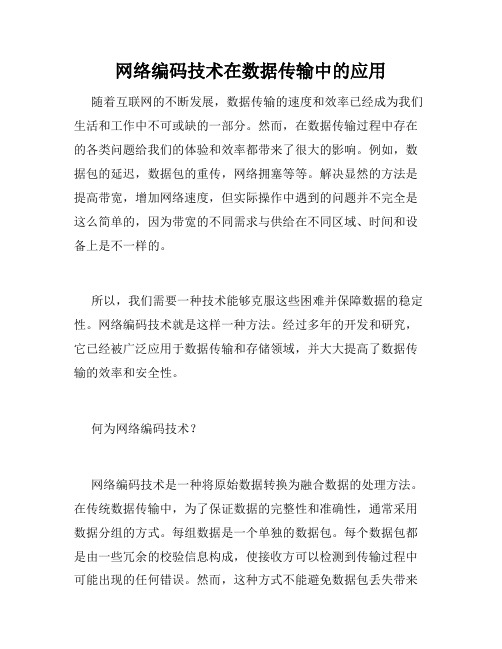 网络编码技术在数据传输中的应用

随着互联网的不断发展，数据传输的速度和效率已经成为我们生活和工作中不可或缺的一部分。然而，在数据传输过程中存在的各类问题给我们的体验和效率都带来了很大的影响。例如，数据包的延迟，数据包的重传，网络拥塞等等。解决显然的方法是提高带宽，增加网络速度，但实际操作中遇到的问题并不完全是这么简单的，因为带宽的不同需求与供给在不同区域、时间和设备上是不一样的。

所以，我们需要一种技术能够克服这些困难并保障数据的稳定性。网络编码技术就是这样一种方法。经过多年的开发和研究，它已经被广泛应用于数据传输和存储领域，并大大提高了数据传输的效率和安全性。

何为网络编码技术？

网络编码技术是一种将原始数据转换为融合数据的处理方法。在传统数据传输中，为了保证数据的完整性和准确性，通常采用数据分组的方式。每组数据是一个单独的数据包。每个数据包都是由一些冗余的校验信息构成，使接收方可以检测到传输过程中可能出现的任何错误。然而，这种方式不能避免数据包丢失带来